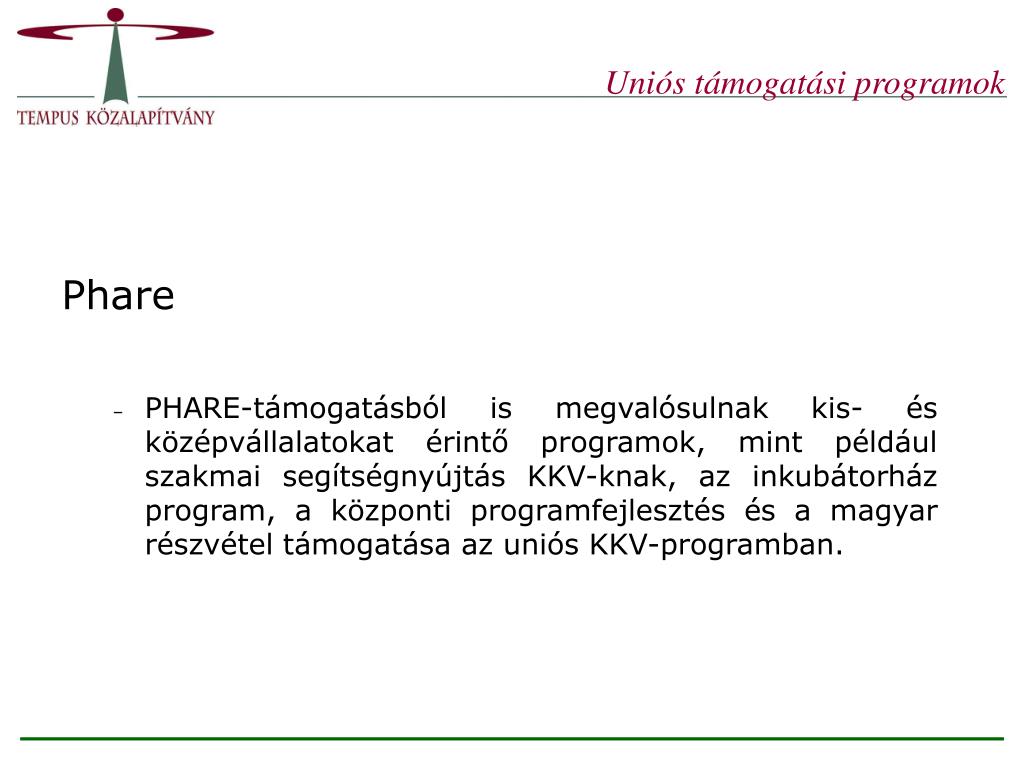 TEMPUS KÖZALAPÍTVÁNY

Uniós támogatási programok

Phare

– PHARE-támogatásból is megvalósulnak kis- és középvállalatokat érintő programok, mint például szakmai segítségnyújtás KKV-knak, az inkubátorház program, a központi programfejlesztés és a magyar részvétel támogatása az uniós KKV-programban.